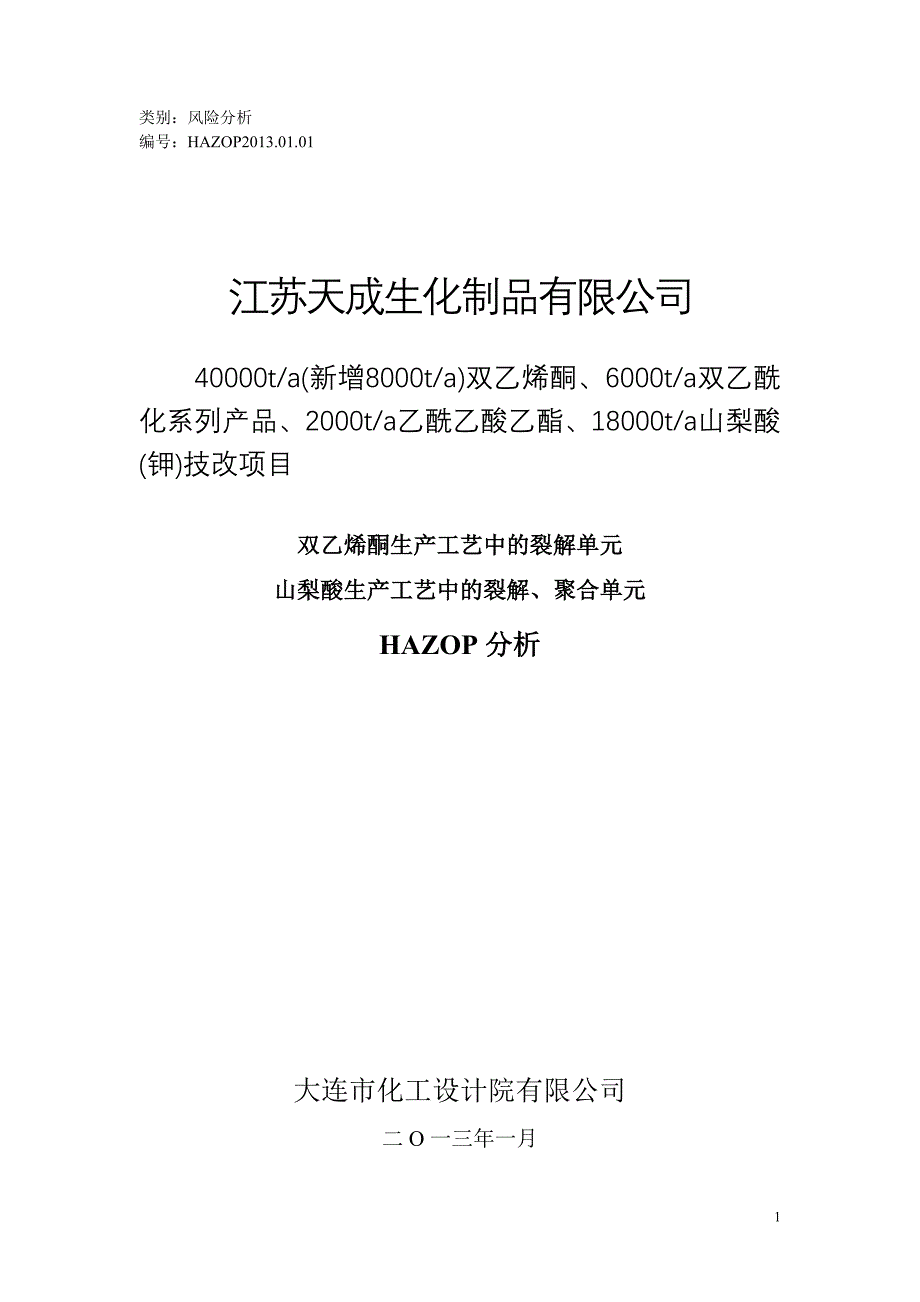 类别：风险分析
编号：HAZOP2013.01.01

江苏天成生化制品有限公司

40000t/a(新增8000t/a)双乙烯酮、6000t/a双乙酰化系列产品、2000t/a乙酰乙酸乙酯、18000t/a山梨酸(钾)技改项目

双乙烯酮生产工艺中的裂解单元
山梨酸生产工艺中的裂解、聚合单元

HAZOP 分析

大连市化工设计院有限公司

二 O 一三年一月

1